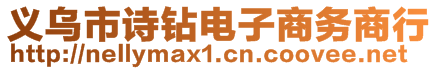 义乌市诗钻电子商务商行
http://nellymax1.cn.coovee.net